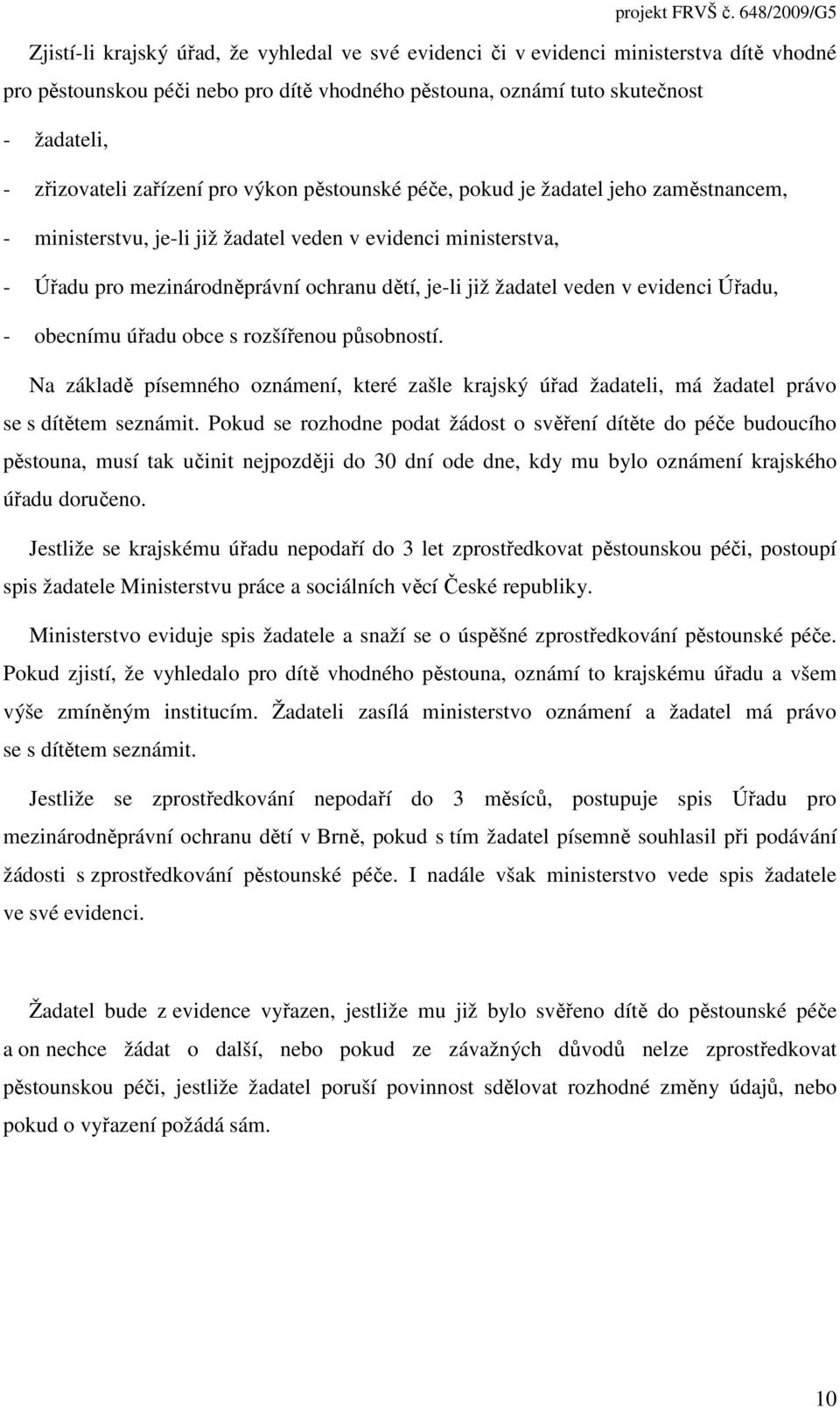 projekt FRVŠ č. 648/2009/G5

Zjistí-li krajský úřad, že vyhledal ve své evidenci či v evidenci ministerstva dítě vhodné pro pěstounskou péči nebo pro dítě vhodného pěstouna, oznámí tuto skutečnost

- žadateli,
- zřizovateli zařízení pro výkon pěstounské péče, pokud je žadatel jeho zaměstnancem,
- ministerstvu, je-li již žadatel veden v evidenci ministerstva,
- Úřadu pro mezinárodněprávní ochranu dětí, je-li již žadatel veden v evidenci Úřadu,
- obecnímu úřadu obce s rozšířenou působností.

Na základě písemného oznámení, které zašle krajský úřad žadateli, má žadatel právo se s dítětem seznámit. Pokud se rozhodne podat žádost o svěření dítěte do péče budoucího pěstouna, musí tak učinit nejpozději do 30 dní ode dne, kdy mu bylo oznámení krajského úřadu doručeno.

Jestliže se krajskému úřadu nepodaří do 3 let zprostředkovat pěstounskou péči, postoupí spis žadatele Ministerstvu práce a sociálních věcí České republiky.

Ministerstvo eviduje spis žadatele a snaží se o úspěšné zprostředkování pěstounské péče. Pokud zjistí, že vyhledalo pro dítě vhodného pěstouna, oznámí to krajskému úřadu a všem výše zmíněným institucím. Žadateli zasílá ministerstvo oznámení a žadatel má právo se s dítětem seznámit.

Jestliže se zprostředkování nepodaří do 3 měsíců, postupuje spis Úřadu pro mezinárodněprávní ochranu dětí v Brně, pokud s tím žadatel písemně souhlasil při podávání žádosti s zprostředkování pěstounské péče. I nadále však ministerstvo vede spis žadatele ve své evidenci.

Žadatel bude z evidence vyřazen, jestliže mu již bylo svěřeno dítě do pěstounské péče a on nechce žádat o další, nebo pokud ze závažných důvodů nelze zprostředkovat pěstounskou péči, jestliže žadatel poruší povinnost sdělovat rozhodné změny údajů, nebo pokud o vyřazení požádá sám.

10